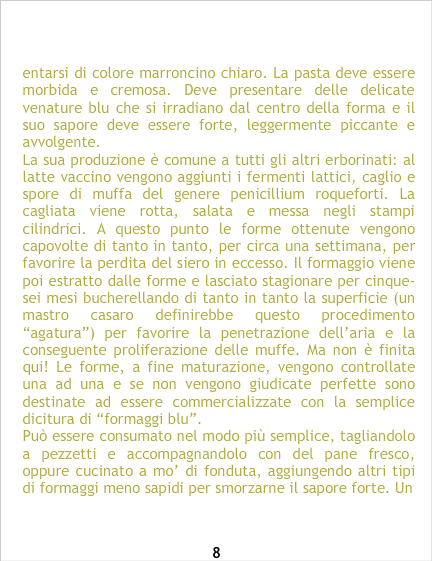 entarsi di colore marroncino chiaro. La pasta deve essere morbida e cremosa. Deve presentare delle delicate venature blu che si irradiano dal centro della forma e il suo sapore deve essere forte, leggermente piccante e avvolgente.
La sua produzione è comune a tutti gli altri erborinati: al latte vaccino vengono aggiunti i fermenti lattici, caglio e spore di muffa del genere penicillium roqueforti. La cagliata viene rotta, salata e messa negli stampi cilindrici. A questo punto le forme ottenute vengono capovolte di tanto in tanto, per circa una settimana, per favorire la perdita del siero in eccesso. Il formaggio viene poi estratto dalle forme e lasciato stagionare per cinque-sei mesi bucherellando di tanto in tanto la superficie (un mastro casaro definirebbe questo procedimento “agatura”) per favorire la penetrazione dell’aria e la conseguente proliferazione delle muffe. Ma non è finita qui! Le forme, a fine maturazione, vengono controllate una ad una e se non vengono giudicate perfette sono destinate ad essere commercializzate con la semplice dicitura di “formaggi blu”.
Può essere consumato nel modo più semplice, tagliandolo a pezzetti e accompagnandolo con del pane fresco, oppure cucinato a mo’ di fonduta, aggiungendo altri tipi di formaggi meno sapidi per smorzarne il sapore forte. Un

8